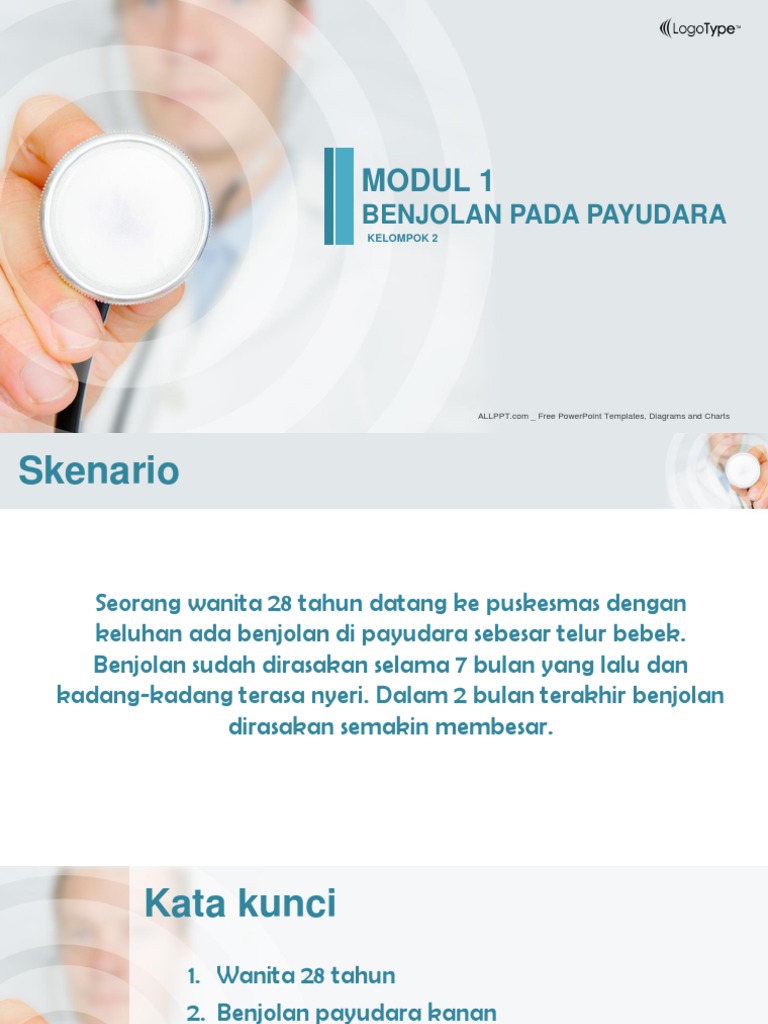 LogoType™

MODUL 1
BENJOLAN PADA PAYUDARA
KELOMPOK 2

ALLPPT.com _ Free PowerPoint Templates, Diagrams and Charts

Skenario

Seorang wanita 28 tahun datang ke puskesmas dengan keluhan ada benjolan di payudara sebesar telur bebek. Benjolan sudah dirasakan selama 7 bulan yang lalu dan kadang-kadang terasa nyeri. Dalam 2 bulan terakhir benjolan dirasakan semakin membesar.

Kata kunci

1. Wanita 28 tahun
2. Benjolan payudara kanan